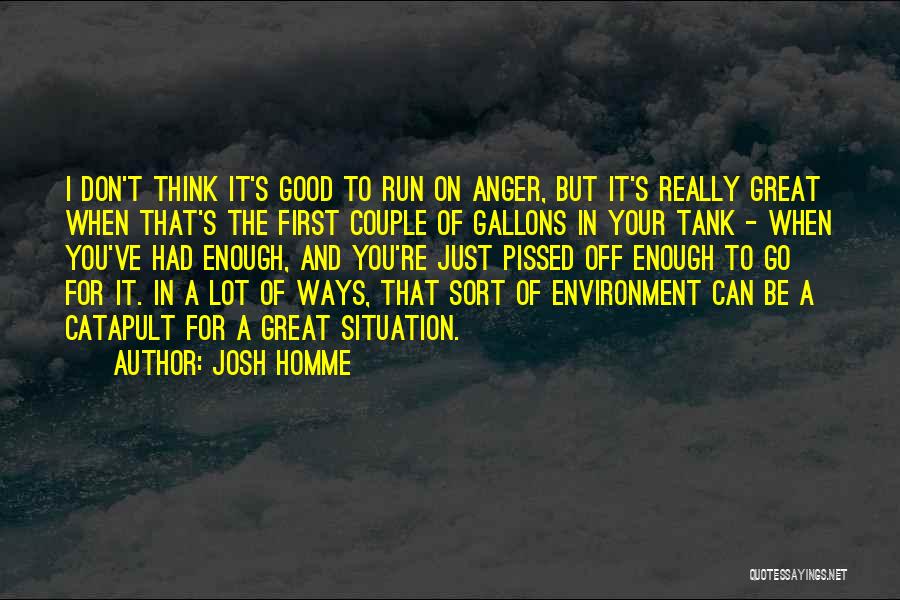 I DON'T THINK IT'S GOOD TO RUN ON ANGER, BUT IT'S REALLY GREAT WHEN THAT'S THE FIRST COUPLE OF GALLONS IN YOUR TANK - WHEN YOU'VE HAD ENOUGH, AND YOU'RE JUST PISSED OFF ENOUGH TO GO FOR IT. IN A LOT OF WAYS, THAT SORT OF ENVIRONMENT CAN BE A CATAPULT FOR A GREAT SITUATION.

AUTHOR: JOSH HOMME

QUOTESSAYINGS.NET